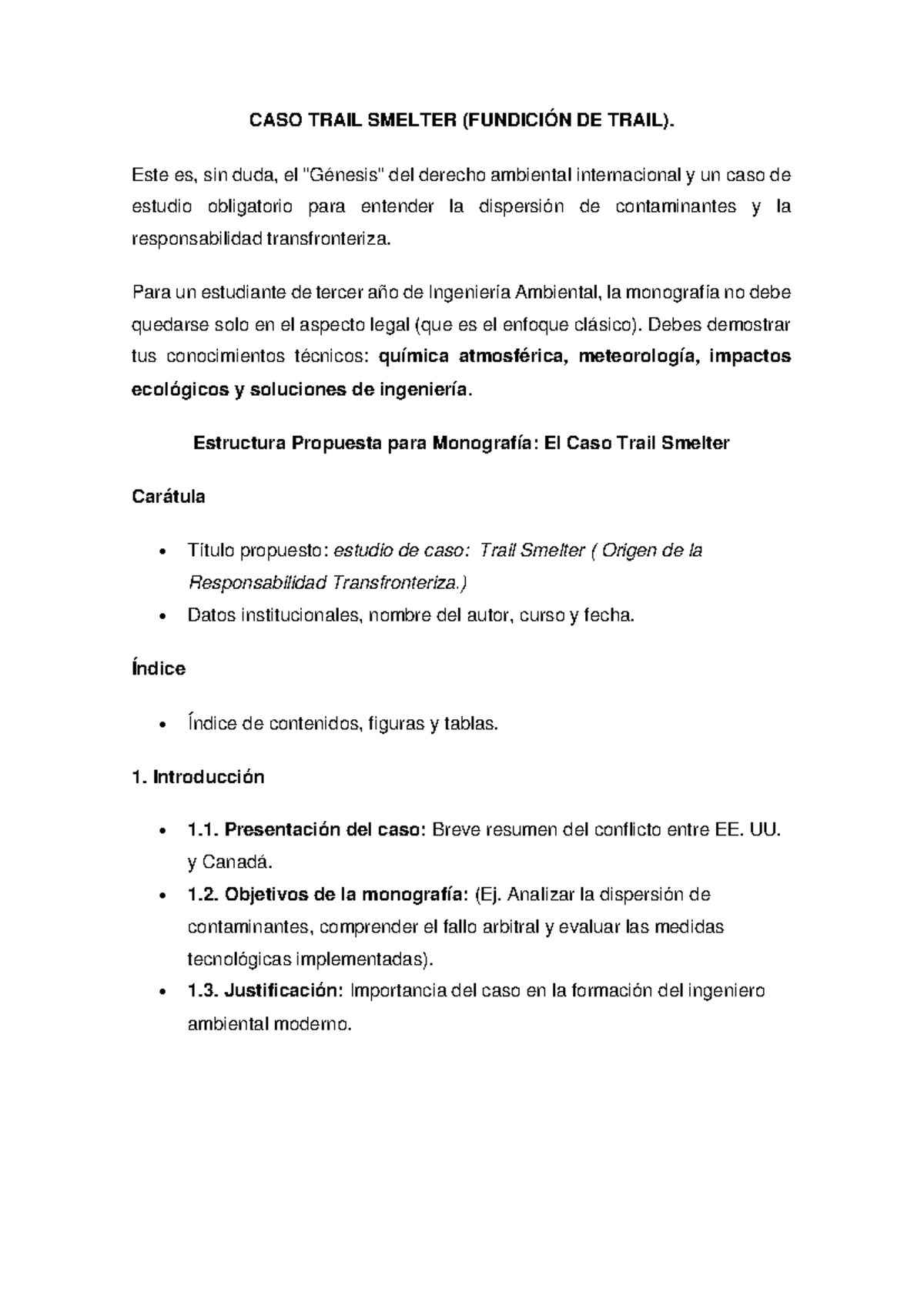 CASO TRAIL SMELTER (FUNDICIÓN DE TRAIL).

Este es, sin duda, el "Génesis" del derecho ambiental internacional y un caso de estudio obligatorio para entender la dispersión de contaminantes y la responsabilidad transfronteriza.

Para un estudiante de tercer año de Ingeniería Ambiental, la monografía no debe quedarse solo en el aspecto legal (que es el enfoque clásico). Debes demostrar tus conocimientos técnicos: química atmosférica, meteorología, impactos ecológicos y soluciones de ingeniería.

Estructura Propuesta para Monografía: El Caso Trail Smelter

Carátula

• Título propuesto: estudio de caso: Trail Smelter ( Origen de la Responsabilidad Transfronteriza.)
• Datos institucionales, nombre del autor, curso y fecha.

Índice

• Índice de contenidos, figuras y tablas.

1. Introducción

• 1.1. Presentación del caso: Breve resumen del conflicto entre EE. UU. y Canadá.
• 1.2. Objetivos de la monografía: (Ej. Analizar la dispersión de contaminantes, comprender el fallo arbitral y evaluar las medidas tecnológicas implementadas).
• 1.3. Justificación: Importancia del caso en la formación del ingeniero ambiental moderno.